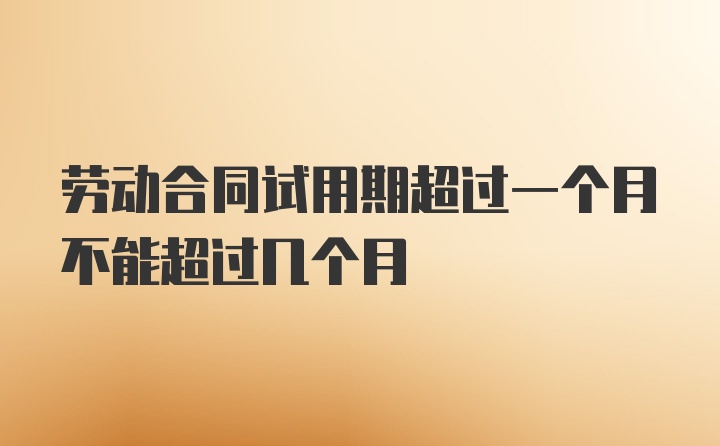 劳动合同试用期超过一个月不能超过几个月